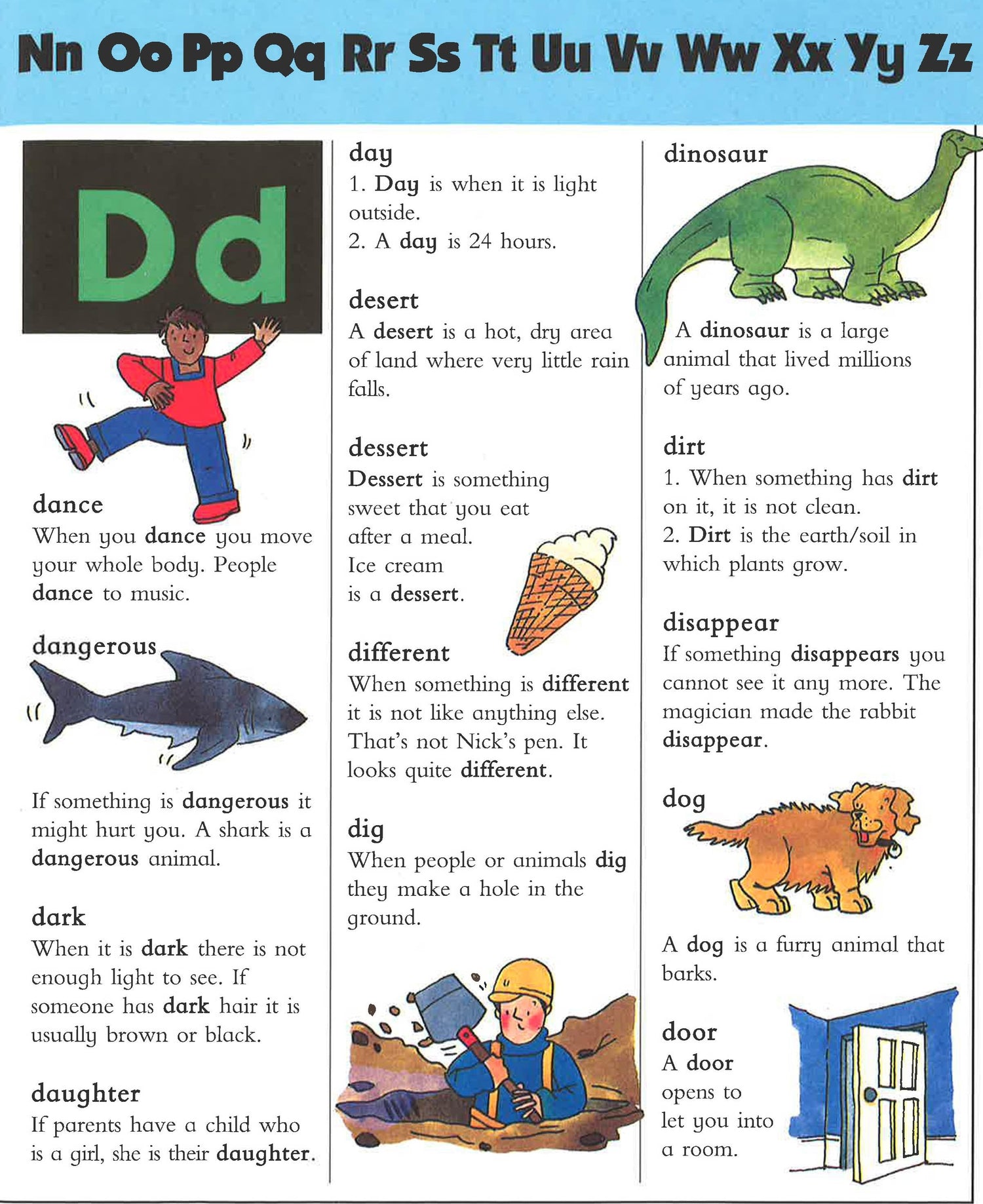 Nn Oo Pp Qq Rr Ss Tt Uu Vv Ww Xx Yy Zz

Dd

dance
When you dance you move your whole body. People dance to music.

dangerous
If something is dangerous it might hurt you. A shark is a dangerous animal.

dark
When it is dark there is not enough light to see. If someone has dark hair it is usually brown or black.

daughter
If parents have a child who is a girl, she is their daughter.

day
1. Day is when it is light outside.
2. A day is 24 hours.

desert
A desert is a hot, dry area of land where very little rain falls.

dessert
Dessert is something sweet that you eat after a meal. Ice cream is a dessert.

different
When something is different it is not like anything else. That's not Nick's pen. It looks quite different.

dig
When people or animals dig they make a hole in the ground.

dinosaur
A dinosaur is a large animal that lived millions of years ago.

dirt
1. When something has dirt on it, it is not clean.
2. Dirt is the earth/soil in which plants grow.

disappear
If something disappears you cannot see it any more. The magician made the rabbit disappear.

dog
A dog is a furry animal that barks.

door
A door opens to let you into a room.